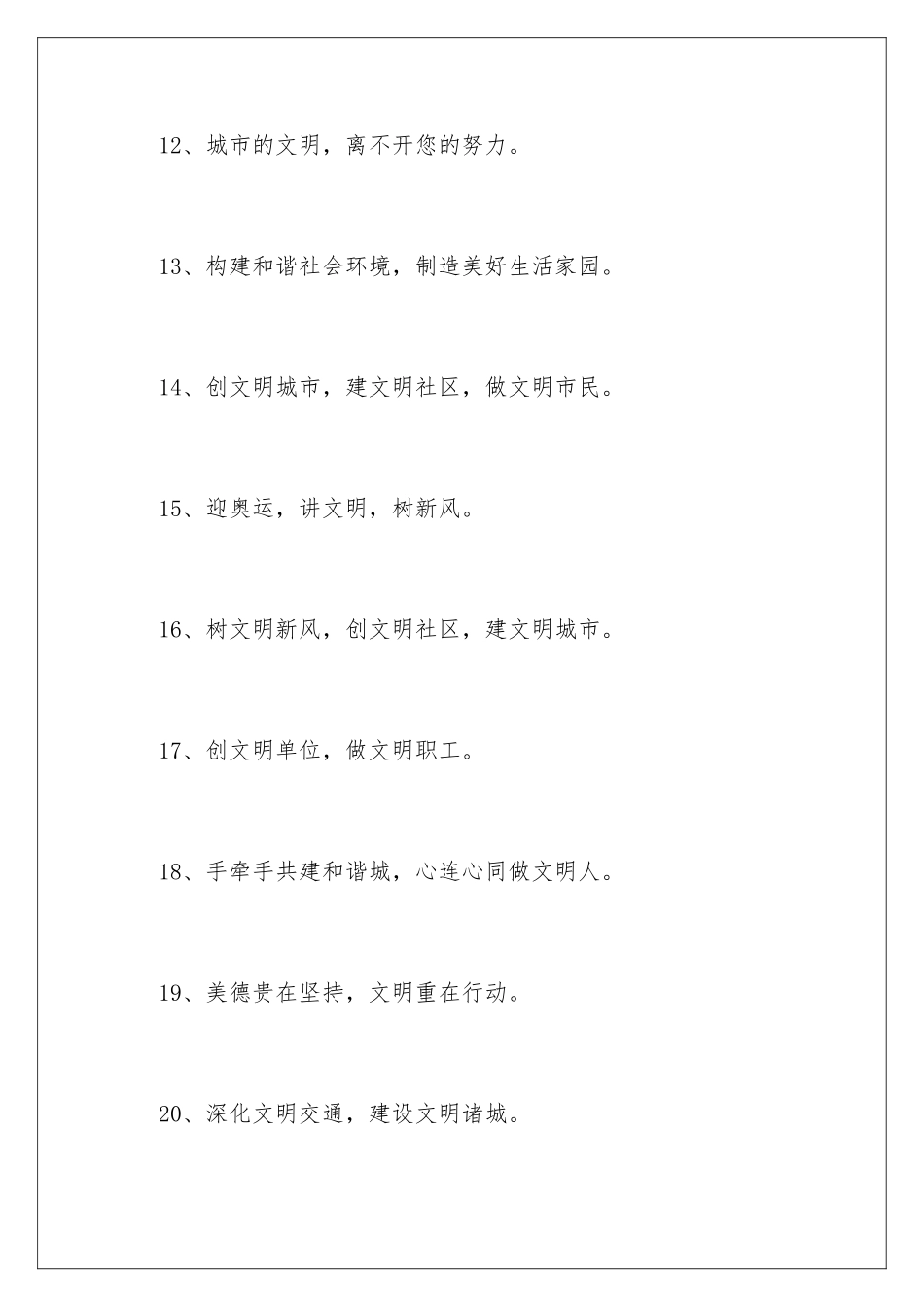 12、城市的文明，离不开您的努力。

13、构建和谐社会环境，制造美好生活家园。

14、创文明城市，建文明社区，做文明市民。

15、迎奥运，讲文明，树新风。

16、树文明新风，创文明社区，建文明城市。

17、创文明单位，做文明职工。

18、手牵手共建和谐城，心连心同做文明人。

19、美德贵在坚持，文明重在行动。

20、深化文明交通，建设文明诸城。